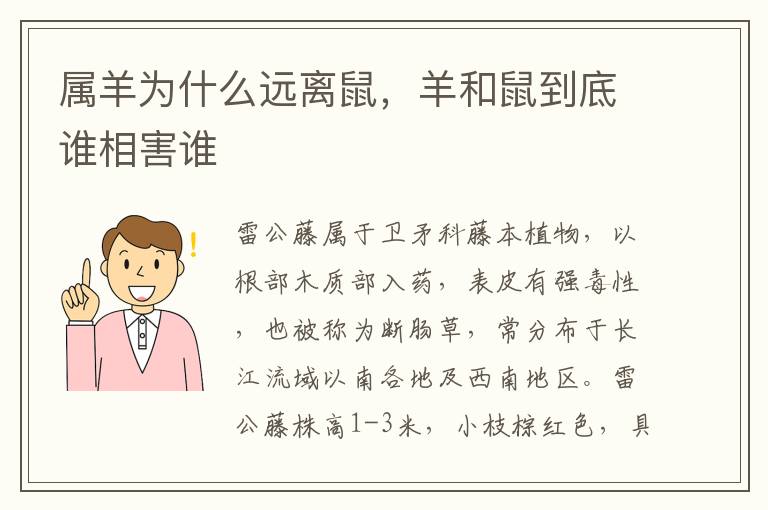 属羊为什么远离鼠，羊和鼠到底谁相害谁

雷公藤属于卫矛科藤本植物，以根部木质部入药，表皮有强毒性，也被称为断肠草，常分布于长江流域以南各地及西南地区。雷公藤株高1-3米，小枝棕红色，具